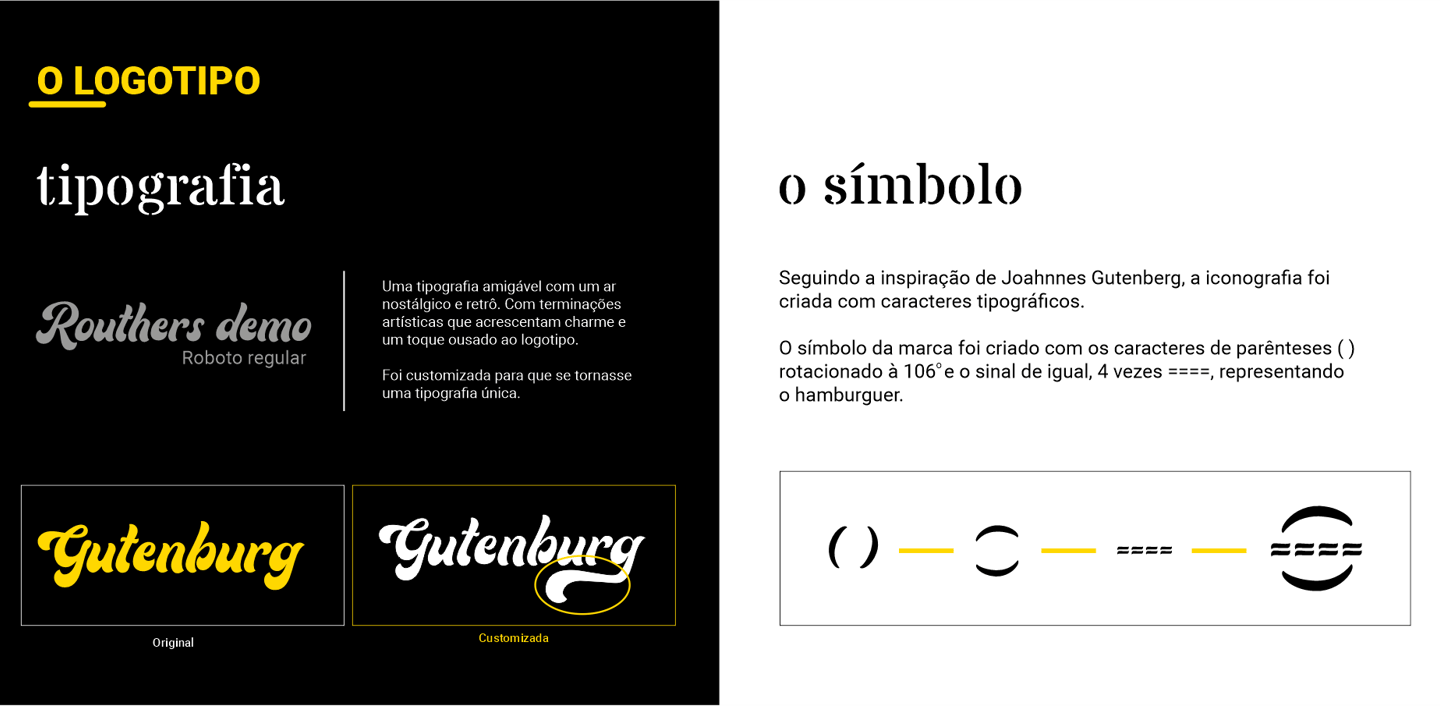 O LOGOTIPO

tipografia

Routhers demo
Roboto regular

Uma tipografia amigável com um ar nostálgico e retrô. Com terminações artísticas que acrescentam charme e um toque ousado ao logotipo.

Foi customizada para que se tornasse uma tipografia única.

Gutenburg

Original

Gutenburg

Customizada

o símbolo

Seguindo a inspiração de Joahnnes Gutenberg, a iconografia foi criada com caracteres tipográficos.

O símbolo da marca foi criado com os caracteres de parênteses ( ) rotacionado à 106° e o sinal de igual, 4 vezes ====, representando o hamburguer.

( ) ====  ====